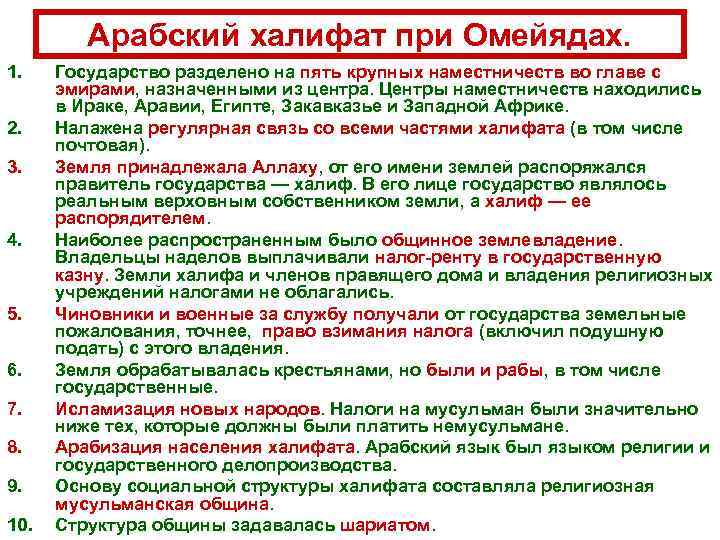 Арабский халифат при Омейядах.

1. Государство разделено на пять крупных наместничеств во главе с эмирами, назначенными из центра. Центры наместничеств находились в Ираке, Аравии, Египте, Закавказье и Западной Африке.

2. Налажена регулярная связь со всеми частями халифата (в том числе почтовая).

3. Земля принадлежала Аллаху, от его имени землей распоряжался правитель государства — халиф. В его лице государство являлось реальным верховным собственником земли, а халиф — ее распорядителем.

4. Наиболее распространенным было общинное землевладение. Владельцы наделов выплачивали налог-ренту в государственную казну. Земли халифа и членов правящего дома и владения религиозных учреждений налогами не облагались.

5. Чиновники и военные за службу получали от государства земельные пожалования, точнее, право взимания налога (включил подушную подать) с этого владения.

6. Земля обрабатывалась крестьянами, но были и рабы, в том числе государственные.

7. Исламизация новых народов. Налоги на мусульман были значительно ниже тех, которые должны были платить немусульмане.

8. Арабизация населения халифата. Арабский язык был языком религии и государственного делопроизводства.

9. Основу социальной структуры халифата составляла религиозная мусульманская община.

10. Структура общины задавалась шариатом.